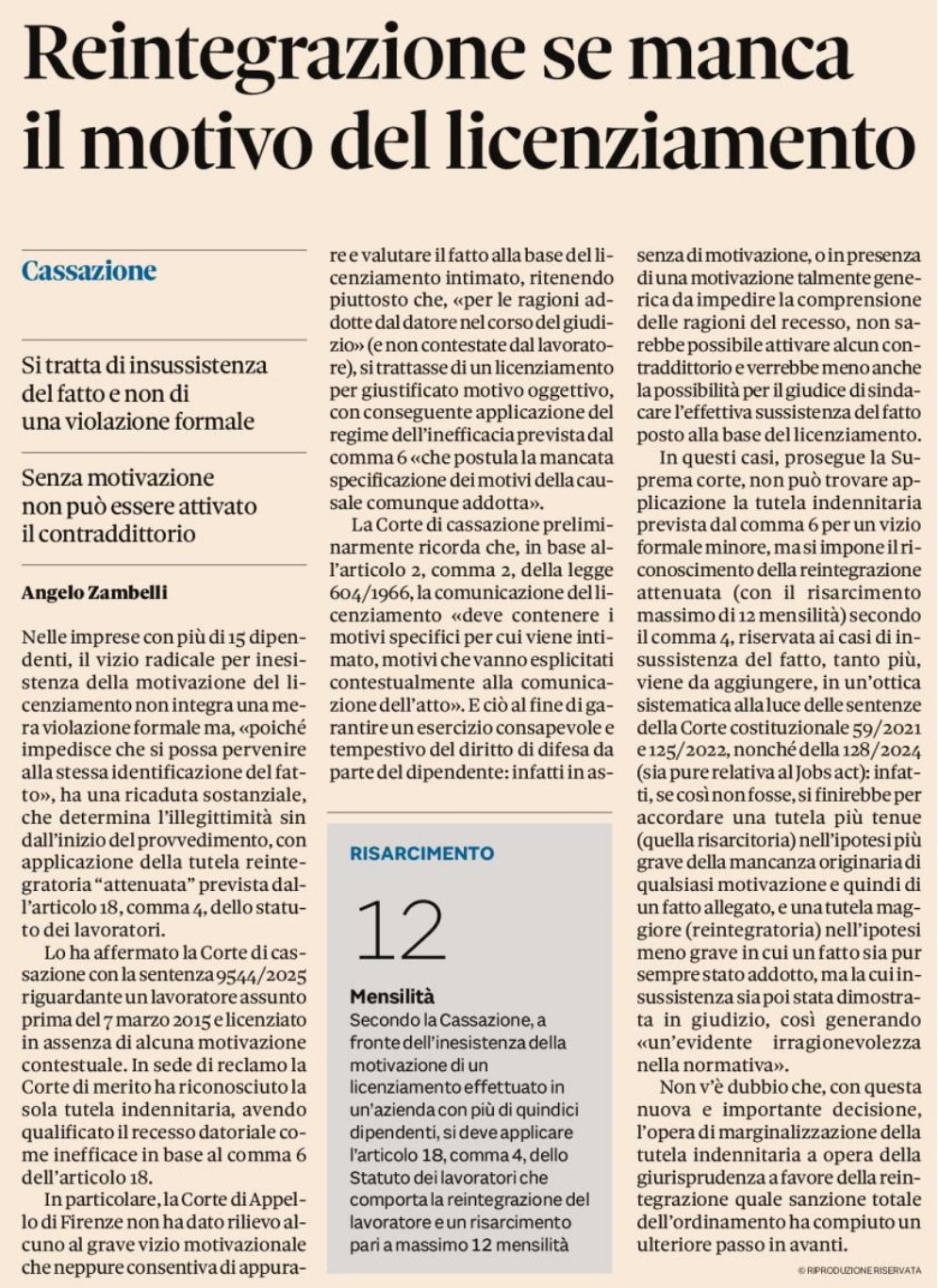 Reintegrazione se manca il motivo del licenziamento

Cassazione

Si tratta di insussistenza del fatto e non di una violazione formale

Senza motivazione non può essere attivato il contraddittorio

Angelo Zambelli

Nelle imprese con più di 15 dipendenti, il vizio radicale per inesistenza della motivazione del licenziamento non integra una mera violazione formale ma, «poiché impedisce che si possa pervenire alla stessa identificazione del fatto», ha una ricaduta sostanziale, che determina l'illegittimità sin dall'inizio del provvedimento, con applicazione della tutela reintegratoria "attenuata" prevista dall'articolo 18, comma 4, dello statuto dei lavoratori.

Lo ha affermato la Corte di cassazione con la sentenza 9544/2025 riguardante un lavoratore assunto prima del 7 marzo 2015 e licenziato in assenza di alcuna motivazione contestuale. In sede di reclamo la Corte di merito ha riconosciuto la sola tutela indennitaria, avendo qualificato il recesso datoriale come inefficace in base al comma 6 dell'articolo 18.

In particolare, la Corte di Appello di Firenze non ha dato rilievo alcuno al grave vizio motivazionale che neppure consentiva di appurare e valutare il fatto alla base del licenziamento intimato, ritenendo piuttosto che, «per le ragioni addotte dal datore nel corso del giudizio» (e non contestate dal lavoratore), si trattasse di un licenziamento per giustificato motivo oggettivo, con conseguente applicazione del regime dell'inefficacia prevista dal comma 6 «che postula la mancata specificazione dei motivi della causale comunque addotta».

La Corte di cassazione preliminarmente ricorda che, in base all'articolo 2, comma 2, della legge 604/1966, la comunicazione del licenziamento «deve contenere i motivi specifici per cui viene intimato, motivi che vanno esplicitati contestualmente alla comunicazione dell'atto». E ciò al fine di garantire un esercizio consapevole e tempestivo del diritto di difesa da parte del dipendente: infatti in assenza di motivazione, o in presenza di una motivazione talmente generica da impedire la comprensione delle ragioni del recesso, non sarebbe possibile attivare alcun contraddittorio e verrebbe meno anche la possibilità per il giudice di sindacare l'effettiva sussistenza del fatto posto alla base del licenziamento.

In questi casi, prosegue la Suprema corte, non può trovare applicazione la tutela indennitaria prevista dal comma 6 per un vizio formale minore, ma si impone il riconoscimento della reintegrazione attenuata (con il risarcimento massimo di 12 mensilità) secondo il comma 4, riservata ai casi di insussistenza del fatto, tanto più, viene da aggiungere, in un'ottica sistematica alla luce delle sentenze della Corte costituzionale 59/2021 e 125/2022, nonché della 128/2024 (sia pure relativa al Jobs act): infatti, se così non fosse, si finirebbe per accordare una tutela più tenue (quella risarcitoria) nell'ipotesi più grave della mancanza originaria di qualsiasi motivazione e quindi di un fatto allegato, e una tutela maggiore (reintegratoria) nell'ipotesi meno grave in cui un fatto sia pur sempre stato addotto, ma la cui insussistenza sia poi stata dimostrata in giudizio, così generando «un'evidente irragionevolezza nella normativa».

Non v'è dubbio che, con questa nuova e importante decisione, l'opera di marginalizzazione della tutela indennitaria a opera della giurisprudenza a favore della reintegrazione quale sanzione totale dell'ordinamento ha compiuto un ulteriore passo in avanti.

© RIPRODUZIONE RISERVATA

RISARCIMENTO
12
Mensilità
Secondo la Cassazione, a fronte dell'inesistenza della motivazione di un licenziamento effettuato in un'azienda con più di quindici dipendenti, si deve applicare l'articolo 18, comma 4, dello Statuto dei lavoratori che comporta la reintegrazione del lavoratore e un risarcimento pari a massimo 12 mensilità